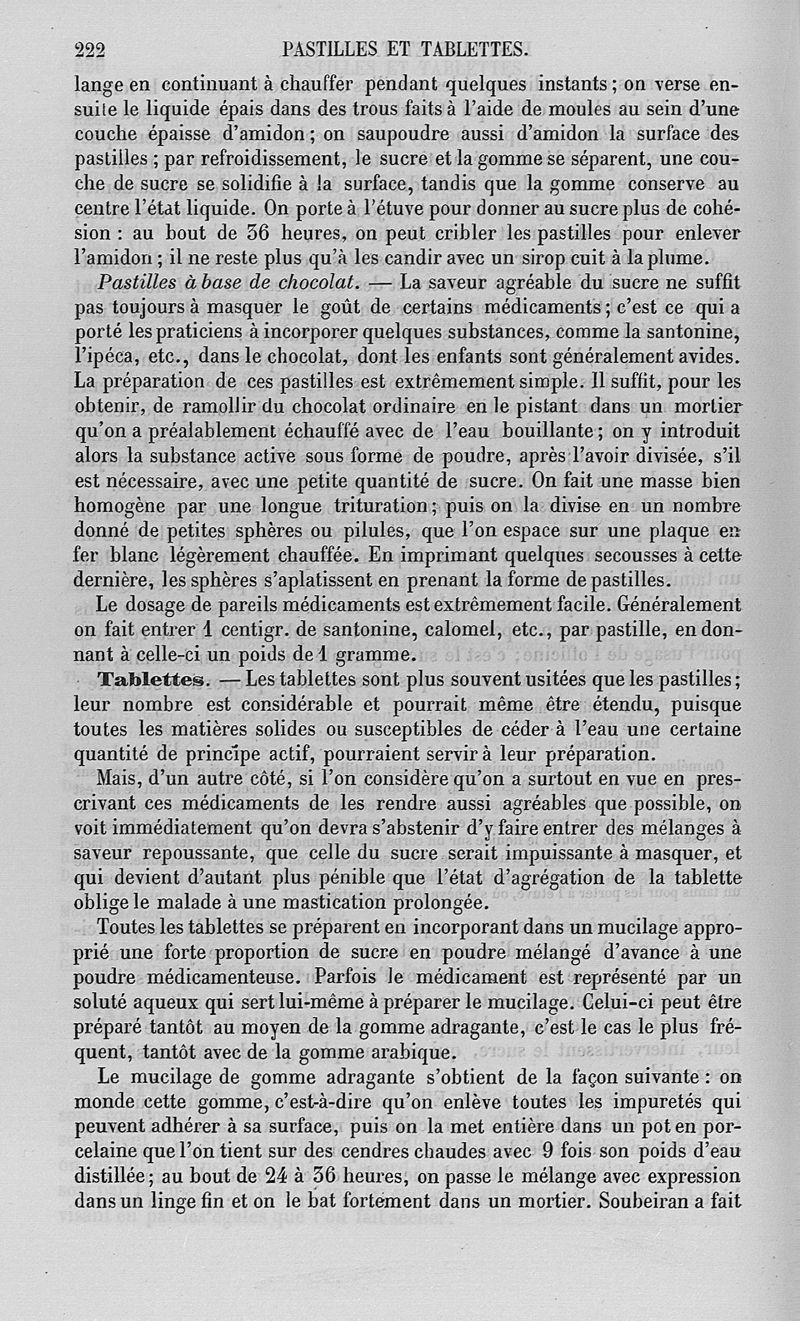 222 PASTILLES ET TABLETTES.

lange en continuant à chauffer pendant quelques instants ; on verse ensuite le liquide épais dans des trous faits à l'aide de moules au sein d'une couche épaisse d'amidon ; on saupoudre aussi d'amidon la surface des pastilles ; par refroidissement, le sucre et la gomme se séparent, une couche de sucre se solidifie à la surface, tandis que la gomme conserve au centre l'état liquide. On porte à l'étuve pour donner au sucre plus de cohésion : au bout de 36 heures, on peut cribler les pastilles pour enlever l'amidon ; il ne reste plus qu'à les candir avec un sirop cuit à la plume.

Pastilles à base de chocolat. — La saveur agréable du sucre ne suffit pas toujours à masquer le goût de certains médicaments ; c'est ce qui a porté les praticiens à incorporer quelques substances, comme la santonine, l'ipéca, etc., dans le chocolat, dont les enfants sont généralement avides. La préparation de ces pastilles est extrêmement simple. Il suffit, pour les obtenir, de ramollir du chocolat ordinaire en le pistant dans un mortier qu'on a préalablement échauffé avec de l'eau bouillante ; on y introduit alors la substance active sous forme de poudre, après l'avoir divisée, s'il est nécessaire, avec une petite quantité de sucre. On fait une masse bien homogène par une longue trituration ; puis on la divise en un nombre donné de petites sphères ou pilules, que l'on espace sur une plaque en fer blanc légèrement chauffée. En imprimant quelques secousses à cette dernière, les sphères s'aplatissent en prenant la forme de pastilles.

Le dosage de pareils médicaments est extrêmement facile. Généralement on fait entrer 1 centigr. de santonine, calomel, etc., par pastille, en donnant à celle-ci un poids de 1 gramme.

Tablettes. — Les tablettes sont plus souvent usitées que les pastilles ; leur nombre est considérable et pourrait même être étendu, puisque toutes les matières solides ou susceptibles de céder à l'eau une certaine quantité de principe actif, pourraient servir à leur préparation.

Mais, d'un autre côté, si l'on considère qu'on a surtout en vue en prescrivant ces médicaments de les rendre aussi agréables que possible, on voit immédiatement qu'on devra s'abstenir d'y faire entrer des mélanges à saveur repoussante, que celle du sucre serait impuissante à masquer, et qui devient d'autant plus pénible que l'état d'agrégation de la tablette oblige le malade à une mastication prolongée.

Toutes les tablettes se préparent en incorporant dans un mucilage approprié une forte proportion de sucre en poudre mélangé d'avance à une poudre médicamenteuse. Parfois le médicament est représenté par un soluté aqueux qui sert lui-même à préparer le mucilage. Celui-ci peut être préparé tantôt au moyen de la gomme adragante, c'est le cas le plus fréquent, tantôt avec de la gomme arabique.

Le mucilage de gomme adragante s'obtient de la façon suivante : on monde cette gomme, c'est-à-dire qu'on enlève toutes les impuretés qui peuvent adhérer à sa surface, puis on la met entière dans un pot en porcelaine que l'on tient sur des cendres chaudes avec 9 fois son poids d'eau distillée ; au bout de 24 à 36 heures, on passe le mélange avec expression dans un linge fin et on le bat fortement dans un mortier. Soubeiran a fait